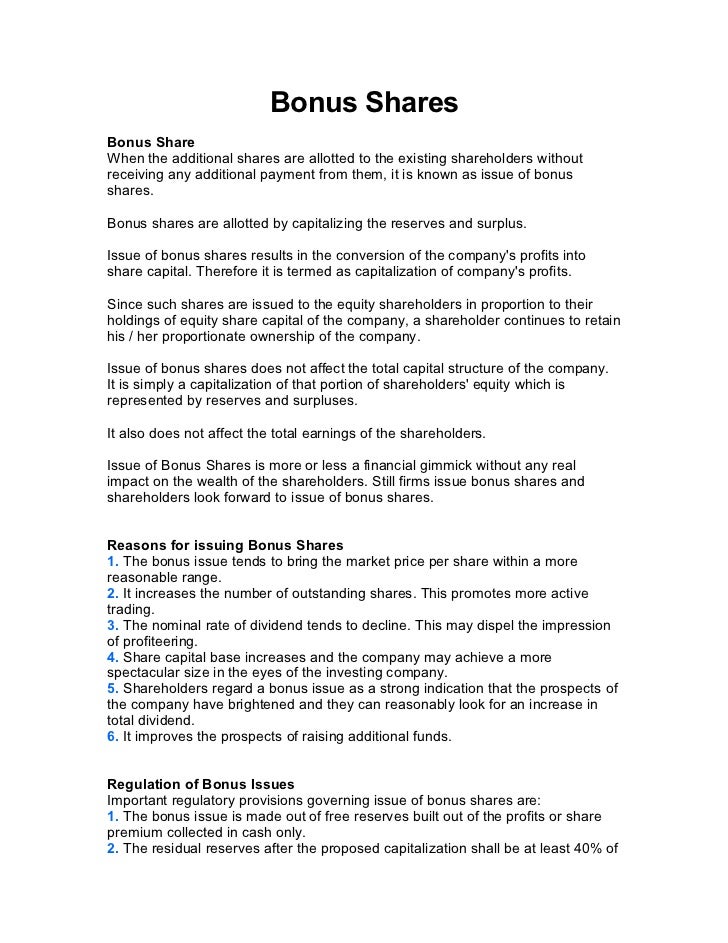 Bonus Shares

Bonus Share
When the additional shares are allotted to the existing shareholders without receiving any additional payment from them, it is known as issue of bonus shares.

Bonus shares are allotted by capitalizing the reserves and surplus.

Issue of bonus shares results in the conversion of the company's profits into share capital. Therefore it is termed as capitalization of company's profits.

Since such shares are issued to the equity shareholders in proportion to their holdings of equity share capital of the company, a shareholder continues to retain his / her proportionate ownership of the company.

Issue of bonus shares does not affect the total capital structure of the company. It is simply a capitalization of that portion of shareholders' equity which is represented by reserves and surpluses.

It also does not affect the total earnings of the shareholders.

Issue of Bonus Shares is more or less a financial gimmick without any real impact on the wealth of the shareholders. Still firms issue bonus shares and shareholders look forward to issue of bonus shares.

Reasons for issuing Bonus Shares
1. The bonus issue tends to bring the market price per share within a more reasonable range.
2. It increases the number of outstanding shares. This promotes more active trading.
3. The nominal rate of dividend tends to decline. This may dispel the impression of profiteering.
4. Share capital base increases and the company may achieve a more spectacular size in the eyes of the investing company.
5. Shareholders regard a bonus issue as a strong indication that the prospects of the company have brightened and they can reasonably look for an increase in total dividend.
6. It improves the prospects of raising additional funds.

Regulation of Bonus Issues
Important regulatory provisions governing issue of bonus shares are:
1. The bonus issue is made out of free reserves built out of the profits or share premium collected in cash only.
2. The residual reserves after the proposed capitalization shall be at least 40% of